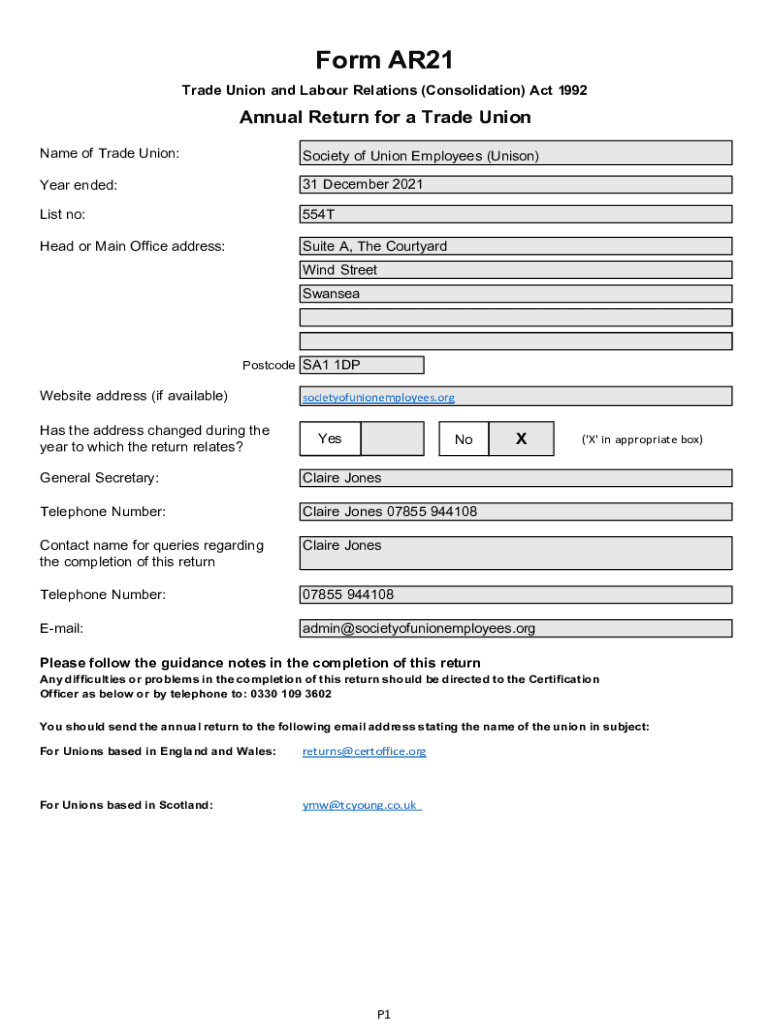 Form AR21

Trade Union and Labour Relations (Consolidation) Act 1992

Annual Return for a Trade Union

Name of Trade Union: Society of Union Employees (Unison)

Year ended: 31 December 2021

List no: 554T

Head or Main Office address: Suite A, The Courtyard
Wind Street
Swansea

Postcode SA1 1DP

Website address (if available) societyofunionemployees.org

Has the address changed during the year to which the return relates? Yes No X ('X' in appropriate box)

General Secretary: Claire Jones

Telephone Number: Claire Jones 07855 944108

Contact name for queries regarding the completion of this return Claire Jones

Telephone Number: 07855 944108

E-mail: admin@societyofunionemployees.org

Please follow the guidance notes in the completion of this return

Any difficulties or problems in the completion of this return should be directed to the Certification Officer as below or by telephone to: 0330 109 3602

You should send the annual return to the following email address stating the name of the union in subject:

For Unions based in England and Wales: returns@certoffice.org

For Unions based in Scotland: ymw@tcyoung.co.uk

P1